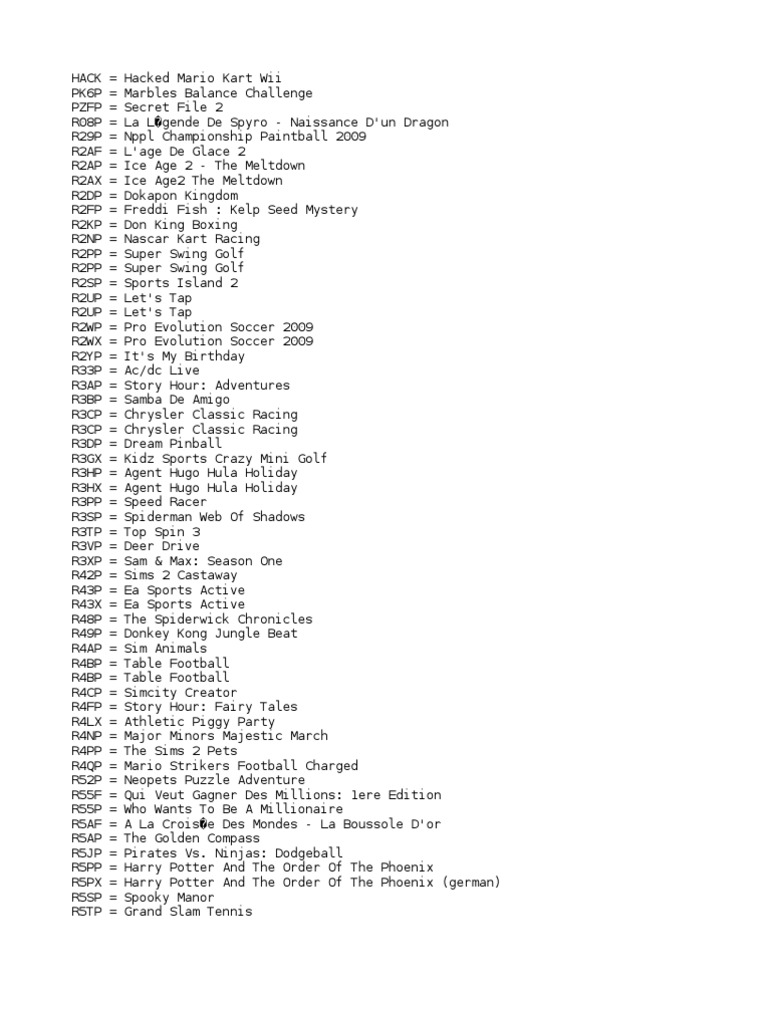 HACK = Hacked Mario Kart Wii
PK6P = Marbles Balance Challenge
PZFP = Secret File 2
R08P = La L�gende De Spyro - Naissance D'un Dragon
R29P = Nppl Championship Paintball 2009
R2AF = L'age De Glace 2
R2AP = Ice Age 2 - The Meltdown
R2AX = Ice Age2 The Meltdown
R2DP = Dokapon Kingdom
R2FP = Freddi Fish : Kelp Seed Mystery
R2KP = Don King Boxing
R2NP = Nascar Kart Racing
R2PP = Super Swing Golf
R2PP = Super Swing Golf
R2SP = Sports Island 2
R2UP = Let's Tap
R2UP = Let's Tap
R2WP = Pro Evolution Soccer 2009
R2WX = Pro Evolution Soccer 2009
R2YP = It's My Birthday
R33P = Ac/dc Live
R3AP = Story Hour: Adventures
R3BP = Samba De Amigo
R3CP = Chrysler Classic Racing
R3CP = Chrysler Classic Racing
R3DP = Dream Pinball
R3GX = Kidz Sports Crazy Mini Golf
R3HP = Agent Hugo Hula Holiday
R3HX = Agent Hugo Hula Holiday
R3PP = Speed Racer
R3SP = Spiderman Web Of Shadows
R3TP = Top Spin 3
R3VP = Deer Drive
R3XP = Sam & Max: Season One
R42P = Sims 2 Castaway
R43P = Ea Sports Active
R43X = Ea Sports Active
R48P = The Spiderwick Chronicles
R49P = Donkey Kong Jungle Beat
R4AP = Sim Animals
R4BP = Table Football
R4BP = Table Football
R4CP = Simcity Creator
R4FP = Story Hour: Fairy Tales
R4LX = Athletic Piggy Party
R4NP = Major Minors Majestic March
R4PP = The Sims 2 Pets
R4QP = Mario Strikers Football Charged
R52P = Neopets Puzzle Adventure
R55F = Qui Veut Gagner Des Millions: 1ere Edition
R55P = Who Wants To Be A Millionaire
R5AF = A La Crois�e Des Mondes - La Boussole D'or
R5AP = The Golden Compass
R5JP = Pirates Vs. Ninjas: Dodgeball
R5PP = Harry Potter And The Order Of The Phoenix
R5PX = Harry Potter And The Order Of The Phoenix (german)
R5SP = Spooky Manor
R5TP = Grand Slam Tennis